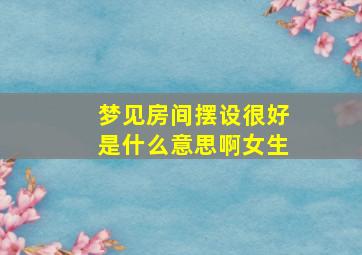 梦见房间摆设很好
是什么意思啊女生